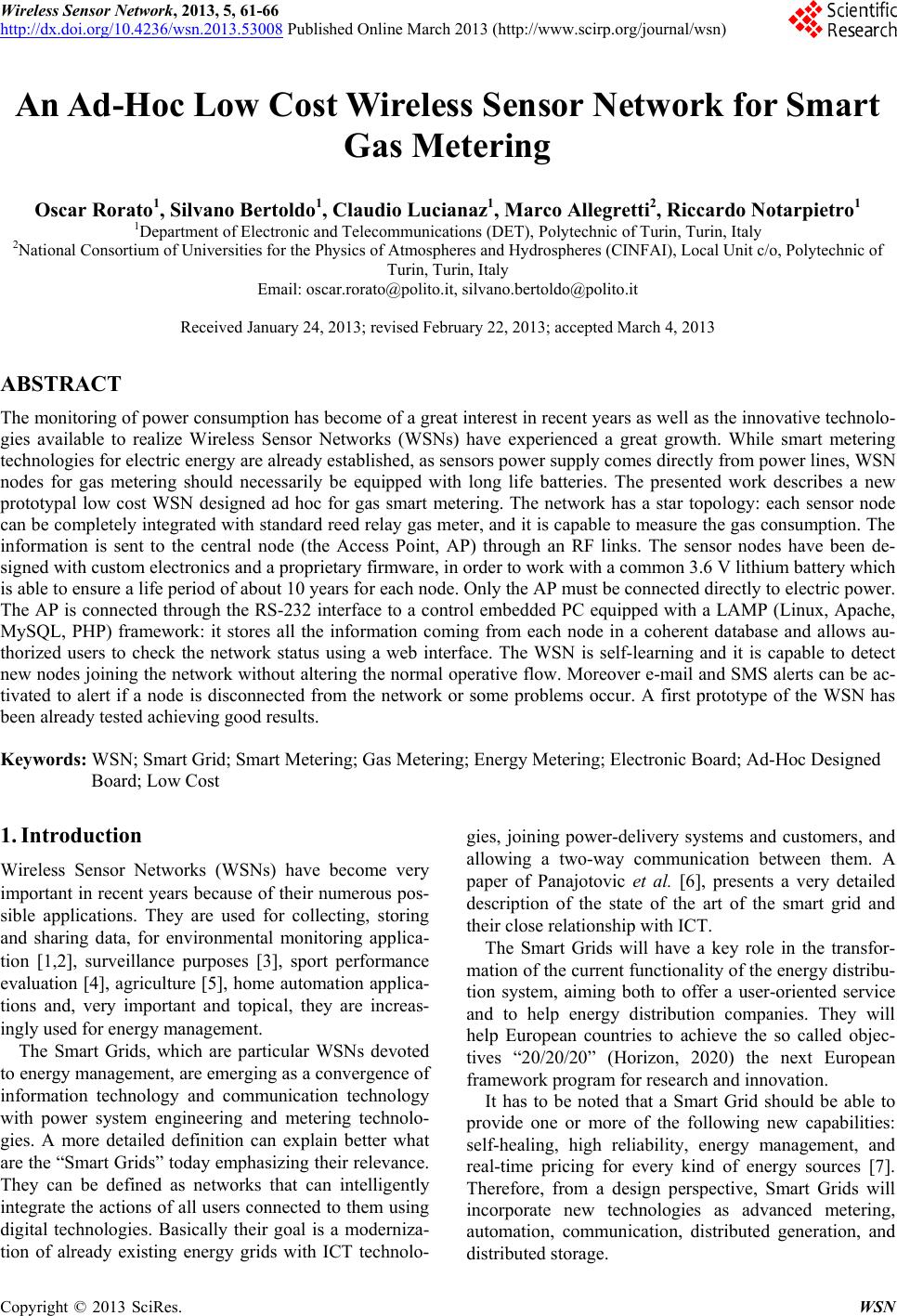 Wireless Sensor Network, 2013, 5, 61-66
http://dx.doi.org/10.4236/wsn.2013.53008 Published Online March 2013 (http://www.scirp.org/journal/wsn)

Scientific Research

An Ad-Hoc Low Cost Wireless Sensor Network for Smart Gas Metering

Oscar Rorato$^1$, Silvano Bertoldo$^1$, Claudio Lucianaz$^1$, Marco Allegretti$^2$, Riccardo Notarpietro$^1$
$^1$Department of Electronic and Telecommunications (DET), Polytechnic of Turin, Turin, Italy
$^2$National Consortium of Universities for the Physics of Atmospheres and Hydrospheres (CINFAI), Local Unit c/o, Polytechnic of Turin, Turin, Italy
Email: oscar.rorato@polito.it, silvano.bertoldo@polito.it

Received January 24, 2013; revised February 22, 2013; accepted March 4, 2013

ABSTRACT

The monitoring of power consumption has become of a great interest in recent years as well as the innovative technologies available to realize Wireless Sensor Networks (WSNs) have experienced a great growth. While smart metering technologies for electric energy are already established, as sensors power supply comes directly from power lines, WSN nodes for gas metering should necessarily be equipped with long life batteries. The presented work describes a new prototypal low cost WSN designed ad hoc for gas smart metering. The network has a star topology: each sensor node can be completely integrated with standard reed relay gas meter, and it is capable to measure the gas consumption. The information is sent to the central node (the Access Point, AP) through an RF links. The sensor nodes have been designed with custom electronics and a proprietary firmware, in order to work with a common 3.6 V lithium battery which is able to ensure a life period of about 10 years for each node. Only the AP must be connected directly to electric power. The AP is connected through the RS-232 interface to a control embedded PC equipped with a LAMP (Linux, Apache, MySQL, PHP) framework: it stores all the information coming from each node in a coherent database and allows authorized users to check the network status using a web interface. The WSN is self-learning and it is capable to detect new nodes joining the network without altering the normal operative flow. Moreover e-mail and SMS alerts can be activated to alert if a node is disconnected from the network or some problems occur. A first prototype of the WSN has been already tested achieving good results.

Keywords: WSN; Smart Grid; Smart Metering; Gas Metering; Energy Metering; Electronic Board; Ad-Hoc Designed Board; Low Cost

1. Introduction

Wireless Sensor Networks (WSNs) have become very important in recent years because of their numerous possible applications. They are used for collecting, storing and sharing data, for environmental monitoring application [1,2], surveillance purposes [3], sport performance evaluation [4], agriculture [5], home automation applications and, very important and topical, they are increasingly used for energy management.

The Smart Grids, which are particular WSNs devoted to energy management, are emerging as a convergence of information technology and communication technology with power system engineering and metering technologies. A more detailed definition can explain better what are the “Smart Grids” today emphasizing their relevance. They can be defined as networks that can intelligently integrate the actions of all users connected to them using digital technologies. Basically their goal is a modernization of already existing energy grids with ICT technologies, joining power-delivery systems and customers, and allowing a two-way communication between them. A paper of Panajotovic et al. [6], presents a very detailed description of the state of the art of the smart grid and their close relationship with ICT.

The Smart Grids will have a key role in the transformation of the current functionality of the energy distribution system, aiming both to offer a user-oriented service and to help energy distribution companies. They will help European countries to achieve the so called objectives “20/20/20” (Horizon, 2020) the next European framework program for research and innovation.

It has to be noted that a Smart Grid should be able to provide one or more of the following new capabilities: self-healing, high reliability, energy management, and real-time pricing for every kind of energy sources [7]. Therefore, from a design perspective, Smart Grids will incorporate new technologies as advanced metering, automation, communication, distributed generation, and distributed storage.

Copyright © 2013 SciRes. WSN